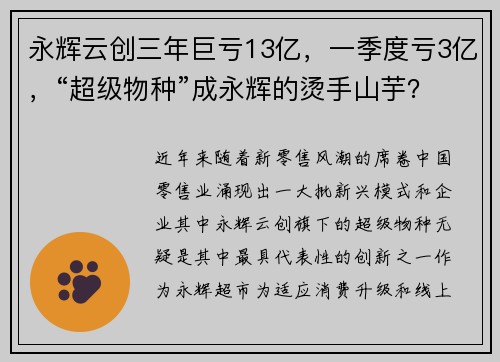 永辉云创三年巨亏13亿，一季度亏3亿，“超级物种”成永辉的烫手山芋?

近年来随着新零售风潮的席卷中国零售业涌现出一大批新兴模式和企业其中永辉云创旗下的超级物种无疑是其中最具代表性的创新之一作为永辉超市为适应消费升级和线上